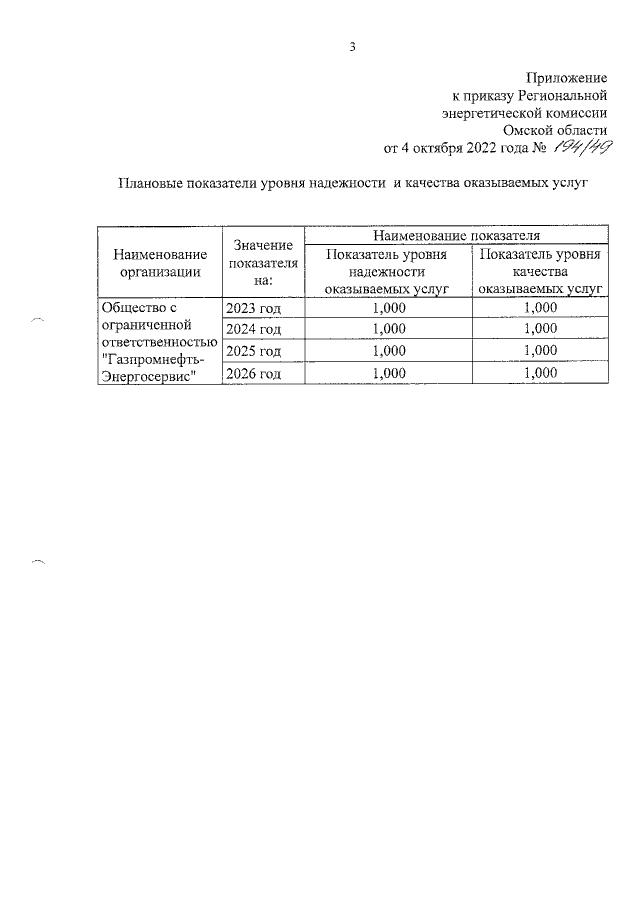 3

Приложение
к приказу Региональной
энергетической комиссии
Омской области
от 4 октября 2022 года № 194/49

Плановые показатели уровня надежности и качества оказываемых услуг

| Наименование организации | Значение показателя на: | Наименование показателя | |
|---|---|---|---|
| | | Показатель уровня надежности оказываемых услуг | Показатель уровня качества оказываемых услуг |
| Общество с ограниченной ответственностью "Газпромнефть-Энергосервис" | 2023 год | 1,000 | 1,000 |
| | 2024 год | 1,000 | 1,000 |
| | 2025 год | 1,000 | 1,000 |
| | 2026 год | 1,000 | 1,000 |